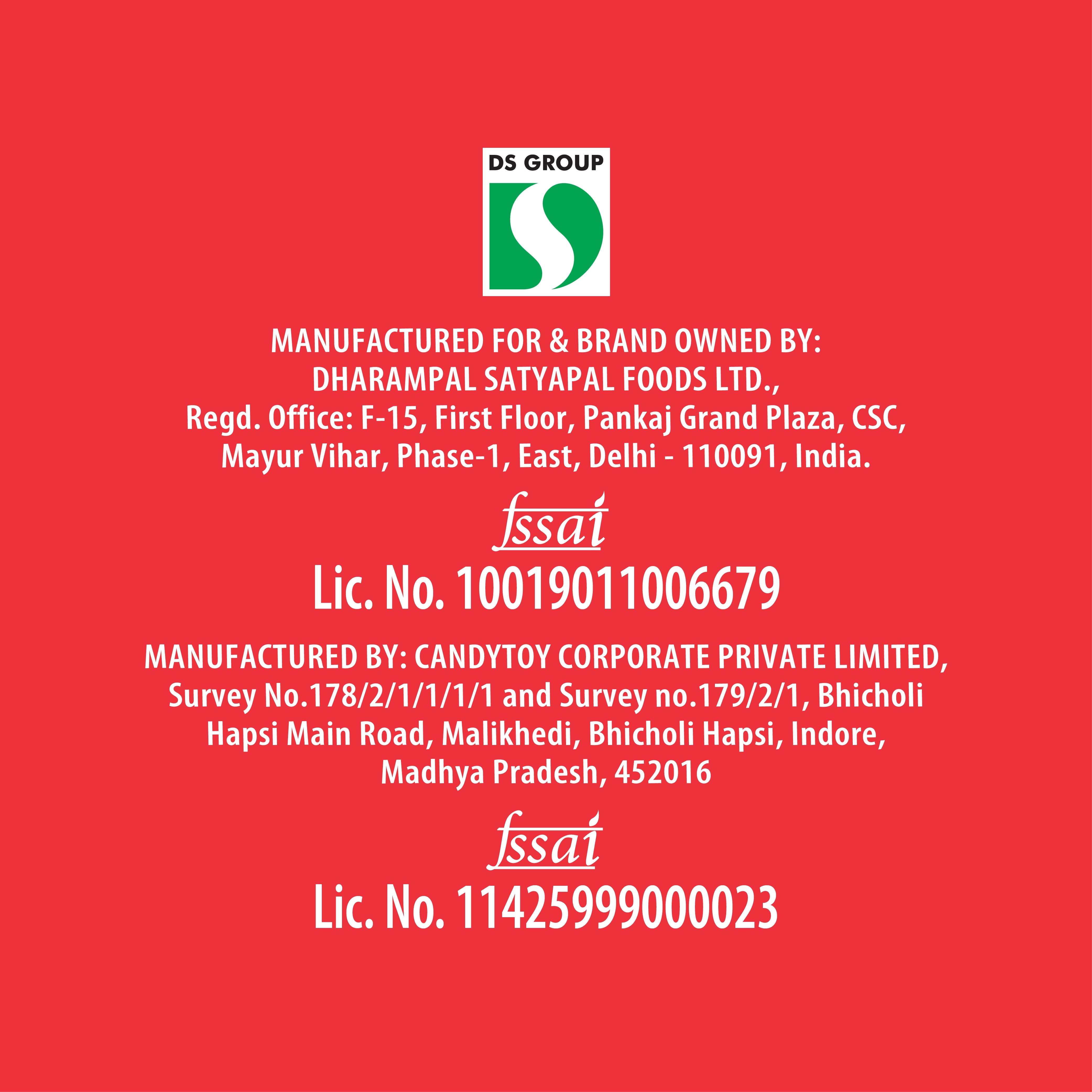 DS GROUP

MANUFACTURED FOR & BRAND OWNED BY:
DHARAMPAL SATYAPAL FOODS LTD.,
Regd. Office: F-15, First Floor, Pankaj Grand Plaza, CSC,
Mayur Vihar, Phase-1, East, Delhi - 110091, India.

fssai
Lic. No. 10019011006679

MANUFACTURED BY: CANDYTOY CORPORATE PRIVATE LIMITED,
Survey No.178/2/1/1/1/1 and Survey no.179/2/1, Bhicholi
Hapsi Main Road, Malikhedi, Bhicholi Hapsi, Indore,
Madhya Pradesh, 452016

fssai
Lic. No. 11425999000023